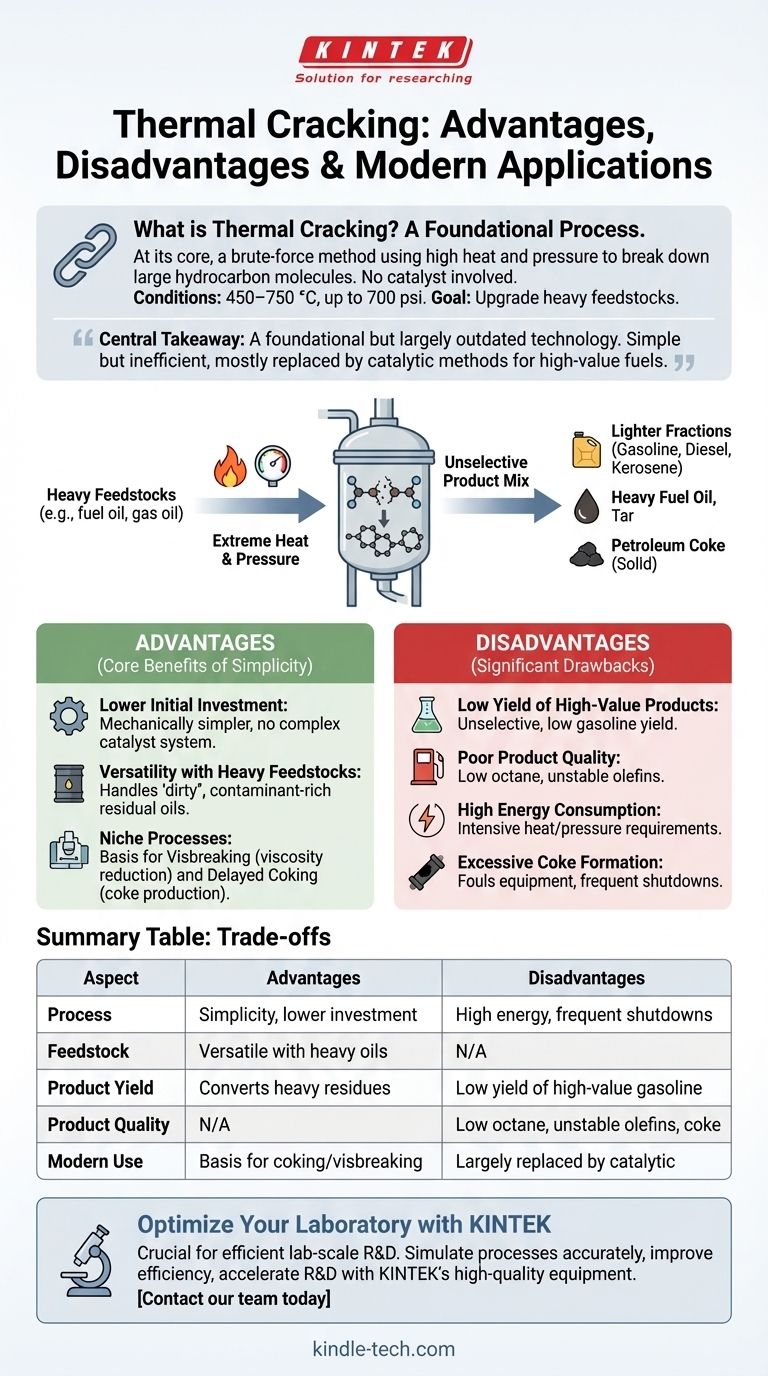 KINTEK
Solution for researching

Thermal Cracking: Advantages, Disadvantages & Modern Applications

What is Thermal Cracking? A Foundational Process.
At its core, a brute-force method using high heat and pressure to break down large hydrocarbon molecules. No catalyst involved.
Conditions: 450–750 °C, up to 700 psi. Goal: Upgrade heavy feedstocks.

Central Takeaway: A foundational but largely outdated technology. Simple but inefficient, mostly replaced by catalytic methods for high-value fuels.

Heavy Feedstocks (e.g., fuel oil, gas oil)
Extreme Heat & Pressure
Unselective Product Mix
Lighter Fractions (Gasoline, Diesel, Kerosene)
Heavy Fuel Oil, Tar
Petroleum Coke (Solid)

ADVANTAGES
(Core Benefits of Simplicity)

Lower Initial Investment: Mechanically simpler, no complex catalyst system.

Versatility with Heavy Feedstocks: Handles 'dirty", contaminant-rich residual oils.

Niche Processes: Basis for Visbreaking (viscosity reduction) and Delayed Coking (coke production).

DISADVANTAGES
(Significant Drawbacks)

Low Yield of High-Value Products: Unselective, low gasoline yield.

Poor Product Quality: Low octane, unstable olefins.

High Energy Consumption: Intensive heat/pressure requirements.

Excessive Coke Formation: Fouls equipment, frequent shutdowns.

Summary Table: Trade-offs

| Aspect | Advantages | Disadvantages |
|---|---|---|
| Process | Simplicity, lower investment | High energy, frequent shutdowns |
| Feedstock | Versatile with heavy oils | N/A |
| Product Yield | Converts heavy residues | Low yield of high-value gasoline |
| Product Quality | N/A | Low octane, unstable olefins, coke |
| Modern Use | Basis for coking/visbreaking | Largely replaced by catalytic |

Optimize Your Laboratory with KINTEK
Crucial for efficient lab-scale R&D. Simulate processes accurately, improve efficiency, accelerate R&D with KINTEK's high-quality equipment.
[Contact our team today]

kindle-tech.com